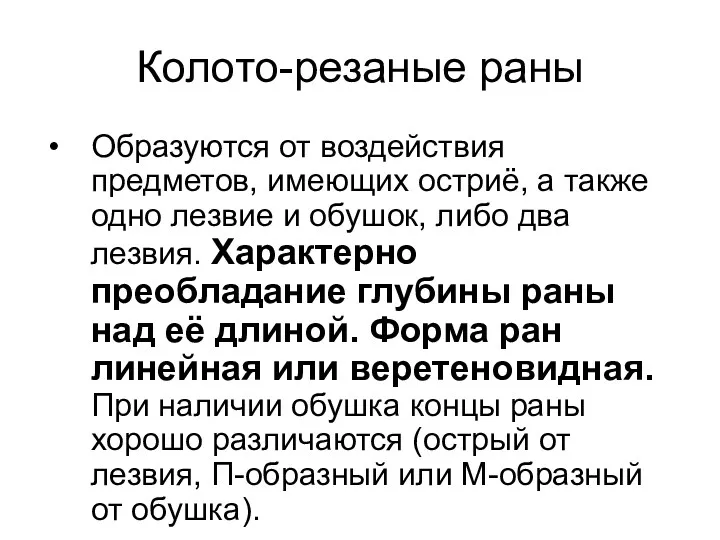 Колото-резаные раны

• Образуются от воздействия предметов, имеющих остриё, а также одно лезвие и обушок, либо два лезвия. Характерно преобладание глубины раны над её длиной. Форма ран линейная или веретеновидная. При наличии обушка концы раны хорошо различаются (острый от лезвия, П-образный или М-образный от обушка).